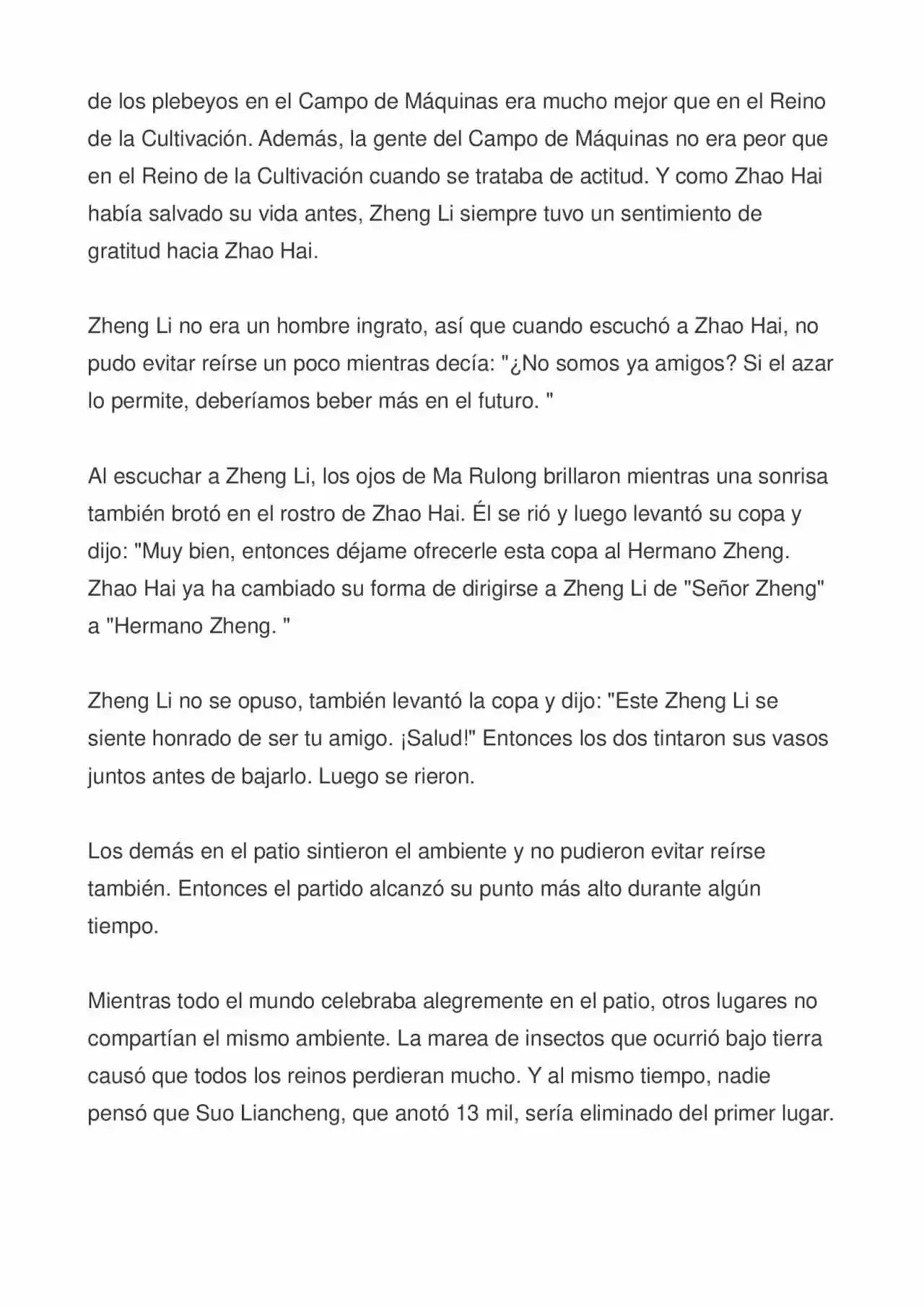 de los plebeyos en el Campo de Máquinas era mucho mejor que en el Reino de la Cultivación. Además, la gente del Campo de Máquinas no era peor que en el Reino de la Cultivación cuando se trataba de actitud. Y como Zhao Hai había salvado su vida antes, Zheng Li siempre tuvo un sentimiento de gratitud hacia Zhao Hai.

Zheng Li no era un hombre ingrato, así que cuando escuchó a Zhao Hai, no pudo evitar reírse un poco mientras decía: "¿No somos ya amigos? Si el azar lo permite, deberíamos beber más en el futuro. "

Al escuchar a Zheng Li, los ojos de Ma Rulong brillaron mientras una sonrisa también brotó en el rostro de Zhao Hai. Él se rió y luego levantó su copa y dijo: "Muy bien, entonces déjame ofrecerle esta copa al Hermano Zheng. Zhao Hai ya ha cambiado su forma de dirigirse a Zheng Li de "Señor Zheng" a "Hermano Zheng. "

Zheng Li no se opuso, también levantó la copa y dijo: "Este Zheng Li se siente honrado de ser tu amigo. ¡Salud!" Entonces los dos tintaron sus vasos juntos antes de bajarlo. Luego se rieron.

Los demás en el patio sintieron el ambiente y no pudieron evitar reírse también. Entonces el partido alcanzó su punto más alto durante algún tiempo.

Mientras todo el mundo celebraba alegremente en el patio, otros lugares no compartían el mismo ambiente. La marea de insectos que ocurrió bajo tierra causó que todos los reinos perdieran mucho. Y al mismo tiempo, nadie pensó que Suo Liancheng, que anotó 13 mil, sería eliminado del primer lugar.